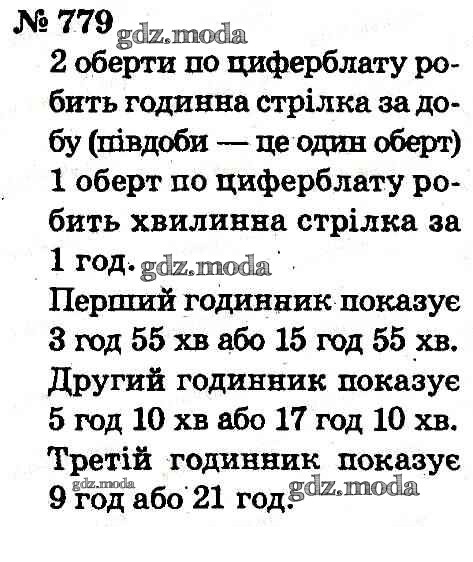 № 779

2 оберти по циферблату робить годинна стрілка за добу (півдоби — це один оберт) 1 оберт по циферблату робить хвилинна стрілка за 1 год.

Перший годинник показує 3 год 55 хв або 15 год 55 хв.

Другий годинник показує 5 год 10 хв або 17 год 10 хв.

Третій годинник показує 9 год або 21 год.

gdz.moda